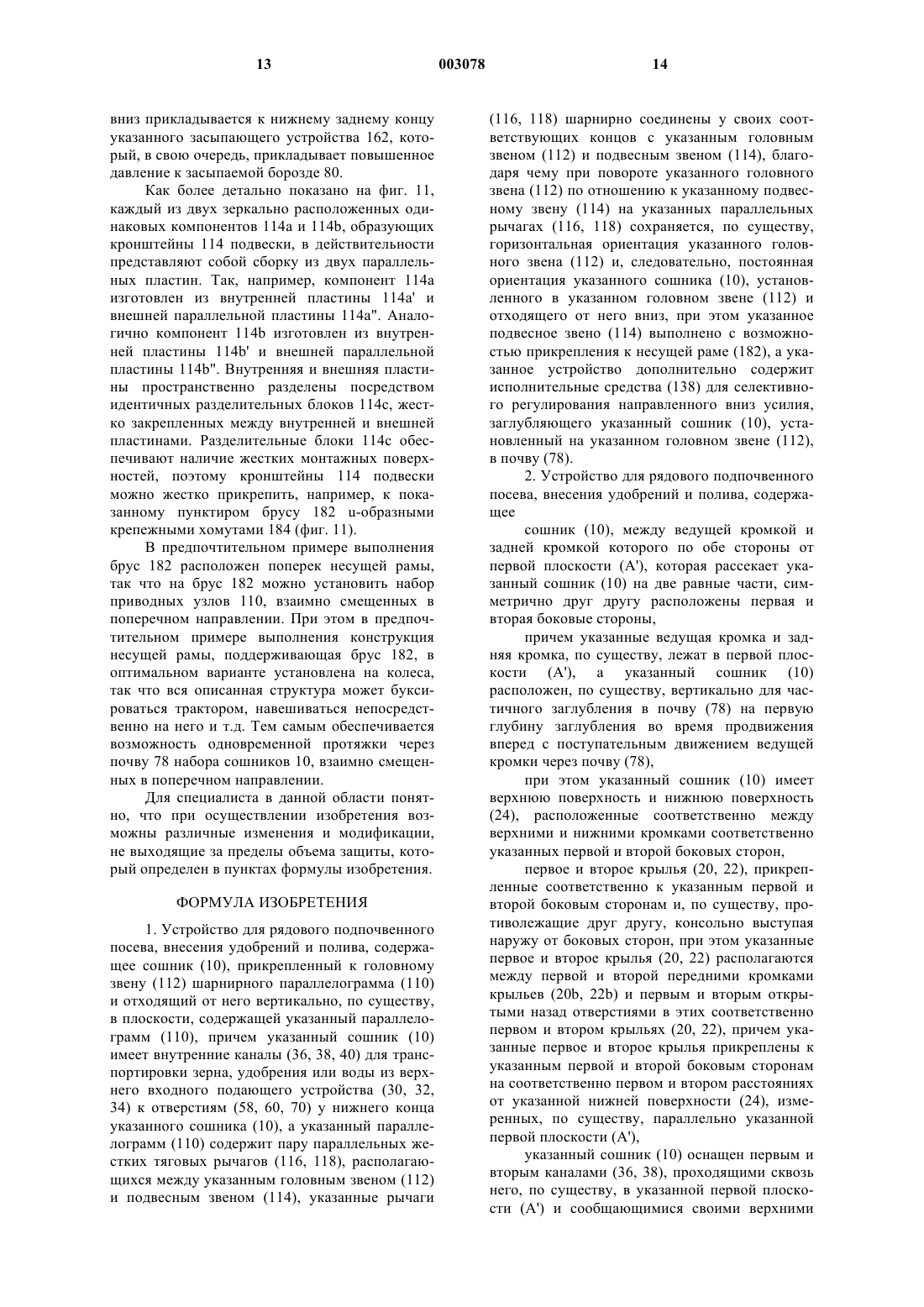 13 003078 14

вниз прикладывается к нижнему заднему концу указанного засыпающего устройства 162, который, в свою очередь, прикладывает повышенное давление к засыпаемой борозде 80.

Как более детально показано на фиг. 11, каждый из двух зеркально расположенных одинаковых компонентов 114a и 114b, образующих кронштейны 114 подвески, в действительности представляют собой сборку из двух параллельных пластин. Так, например, компонент 114a изготовлен из внутренней пластины 114a' и внешней параллельной пластины 114a". Аналогично компонент 114b изготовлен из внутренней пластины 114b' и внешней параллельной пластины 114b". Внутренняя и внешняя пластины пространственно разделены посредством идентичных разделительных блоков 114c, жестко закрепленных между внутренней и внешней пластинами. Разделительные блоки 114c обеспечивают наличие жестких монтажных поверхностей, поэтому кронштейны 114 подвески можно жестко прикрепить, например, к показанному пунктиром брусу 182 u-образными крепежными хомутами 184 (фиг. 11).

В предпочтительном примере выполнения брус 182 расположен поперек несущей рамы, так что на брус 182 можно установить набор приводных узлов 110, взаимно смещенных в поперечном направлении. При этом в предпочтительном примере выполнения конструкция несущей рамы, поддерживающая брус 182, в оптимальном варианте установлена на колеса, так что вся описанная структура может буксироваться трактором, навешиваться непосредственно на него и т.д. Тем самым обеспечивается возможность одновременной протяжки через почву 78 набора сошников 10, взаимно смещенных в поперечном направлении.

Для специалиста в данной области понятно, что при осуществлении изобретения возможны различные изменения и модификации, не выходящие за пределы объема защиты, который определен в пунктах формулы изобретения.

ФОРМУЛА ИЗОБРЕТЕНИЯ

1. Устройство для рядового подпочвенного посева, внесения удобрений и полива, содержащее сошник (10), прикрепленный к головному звену (112) шарнирного параллелограмма (110) и отходящий от него вертикально, по существу, в плоскости, содержащей указанный параллелограмм (110), причем указанный сошник (10) имеет внутренние каналы (36, 38, 40) для транспортировки зерна, удобрения или воды из верхнего входного подающего устройства (30, 32, 34) к отверстиям (58, 60, 70) у нижнего конца указанного сошника (10), а указанный параллелограмм (110) содержит пару параллельных жестких тяговых рычагов (116, 118), располагающихся между указанным головным звеном (112) и подвесным звеном (114), указанные рычаги (116, 118) шарнирно соединены у своих соответствующих концов с указанным головным звеном (112) и подвесным звеном (114), благодаря чему при повороте указанного головного звена (112) по отношению к указанному подвесному звену (114) на указанных параллельных рычагах (116, 118) сохраняется, по существу, горизонтальная ориентация указанного головного звена (112) и, следовательно, постоянная ориентация указанного сошника (10), установленного в указанном головном звене (112) и отходящего от него вниз, при этом указанное подвесное звено (114) выполнено с возможностью прикрепления к несущей раме (182), а указанное устройство дополнительно содержит исполнительные средства (138) для селективного регулирования направленного вниз усилия, заглубляющего указанный сошник (10), установленный на указанном головном звене (112), в почву (78).

2. Устройство для рядового подпочвенного посева, внесения удобрений и полива, содержащее

сошник (10), между ведущей кромкой и задней кромкой которого по обе стороны от первой плоскости (A'), которая рассекает указанный сошник (10) на две равные части, симметрично друг другу расположены первая и вторая боковые стороны,

причем указанные ведущая кромка и задняя кромка, по существу, лежат в первой плоскости (A'), а указанный сошник (10) расположен, по существу, вертикально для частичного заглубления в почву (78) на первую глубину заглубления во время продвижения вперед с поступательным движением ведущей кромки через почву (78),

при этом указанный сошник (10) имеет верхнюю поверхность и нижнюю поверхность (24), расположенные соответственно между верхними и нижними кромками соответственно указанных первой и второй боковых сторон,

первое и второе крылья (20, 22), прикрепленные соответственно к указанным первой и второй боковым сторонам и, по существу, противолежащие друг другу, консольно выступая наружу от боковых сторон, при этом указанные первое и второе крылья (20, 22) располагаются между первой и второй передними кромками крыльев (20b, 22b) и первым и вторым открытыми назад отверстиями в этих соответственно первом и втором крыльях (20, 22), причем указанные первое и второе крылья прикреплены к указанным первой и второй боковым сторонам на соответственно первом и втором расстояниях от указанной нижней поверхности (24), измеренных, по существу, параллельно указанной первой плоскости (A'),

указанный сошник (10) оснащен первым и вторым каналами (36, 38), проходящими сквозь него, по существу, в указанной первой плоскости (A') и сообщающимися своими верхними